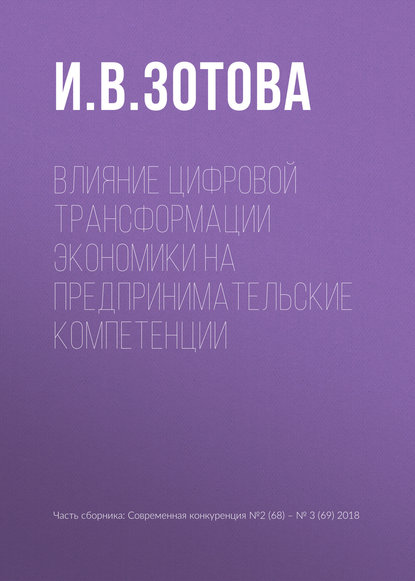 И.В.ЗОТОВА

ВЛИЯНИЕ ЦИФРОВОЙ ТРАНСФОРМАЦИИ ЭКОНОМИКИ НА ПРЕДПРИНИМАТЕЛЬСКИЕ КОМПЕТЕНЦИИ

Часть сборника: Современная конкуренция №2 (68) – № 3 (69) 2018